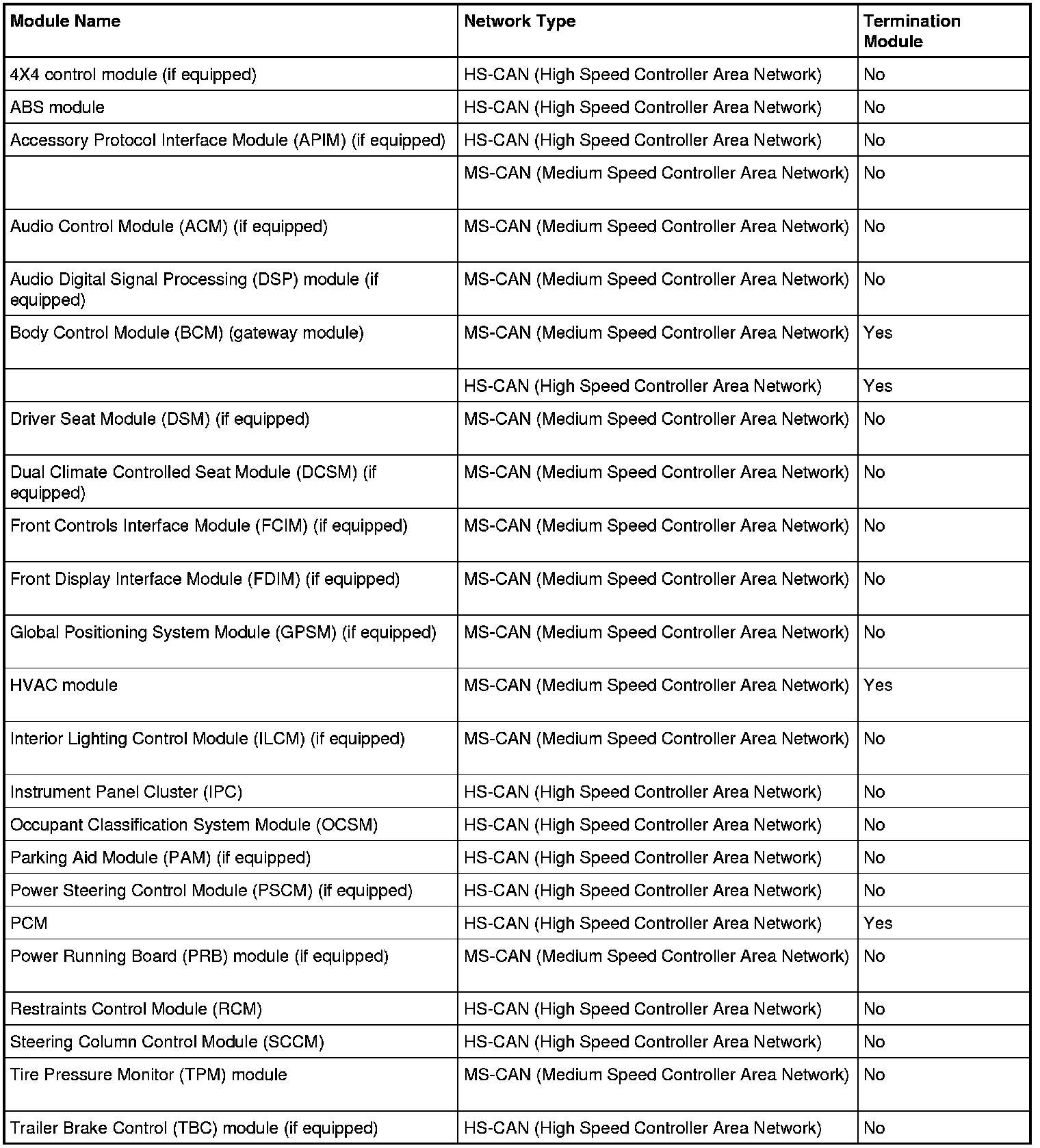 | Module Name | Network Type | Termination Module |
|---|---|---|
| 4X4 control module (if equipped) | HS-CAN (High Speed Controller Area Network) | No |
| ABS module | HS-CAN (High Speed Controller Area Network) | No |
| Accessory Protocol Interface Module (APIM) (if equipped) | HS-CAN (High Speed Controller Area Network) | No |
| | MS-CAN (Medium Speed Controller Area Network) | No |
| Audio Control Module (ACM) (if equipped) | MS-CAN (Medium Speed Controller Area Network) | No |
| Audio Digital Signal Processing (DSP) module (if equipped) | MS-CAN (Medium Speed Controller Area Network) | No |
| Body Control Module (BCM) (gateway module) | MS-CAN (Medium Speed Controller Area Network) | Yes |
| | HS-CAN (High Speed Controller Area Network) | Yes |
| Driver Seat Module (DSM) (if equipped) | MS-CAN (Medium Speed Controller Area Network) | No |
| Dual Climate Controlled Seat Module (DCSM) (if equipped) | MS-CAN (Medium Speed Controller Area Network) | No |
| Front Controls Interface Module (FCIM) (if equipped) | MS-CAN (Medium Speed Controller Area Network) | No |
| Front Display Interface Module (FDIM) (if equipped) | MS-CAN (Medium Speed Controller Area Network) | No |
| Global Positioning System Module (GPSM) (if equipped) | MS-CAN (Medium Speed Controller Area Network) | No |
| HVAC module | MS-CAN (Medium Speed Controller Area Network) | Yes |
| Interior Lighting Control Module (ILCM) (if equipped) | MS-CAN (Medium Speed Controller Area Network) | No |
| Instrument Panel Cluster (IPC) | HS-CAN (High Speed Controller Area Network) | No |
| Occupant Classification System Module (OCSM) | HS-CAN (High Speed Controller Area Network) | No |
| Parking Aid Module (PAM) (if equipped) | HS-CAN (High Speed Controller Area Network) | No |
| Power Steering Control Module (PSCM) (if equipped) | HS-CAN (High Speed Controller Area Network) | No |
| PCM | HS-CAN (High Speed Controller Area Network) | Yes |
| Power Running Board (PRB) module (if equipped) | MS-CAN (Medium Speed Controller Area Network) | No |
| Restraints Control Module (RCM) | HS-CAN (High Speed Controller Area Network) | No |
| Steering Column Control Module (SCCM) | HS-CAN (High Speed Controller Area Network) | No |
| Tire Pressure Monitor (TPM) module | MS-CAN (Medium Speed Controller Area Network) | No |
| Trailer Brake Control (TBC) module (if equipped) | HS-CAN (High Speed Controller Area Network) | No |